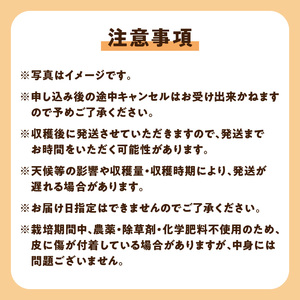 注意事項

※写真はイメージです。

※申し込み後の途中キャンセルはお受け出来かねますので予めご了承ください。

※収穫後に発送させていただきますので、発送までお時間をいただく可能性があります。

※天候等の影響や収穫量・収穫時期により、発送が遅れる場合があります。

※お届け日指定はできませんのでご了承ください。

※栽培期間中、農薬・除草剤・化学肥料不使用のため、皮に傷が付着している場合がありますが、中身には問題ございません。